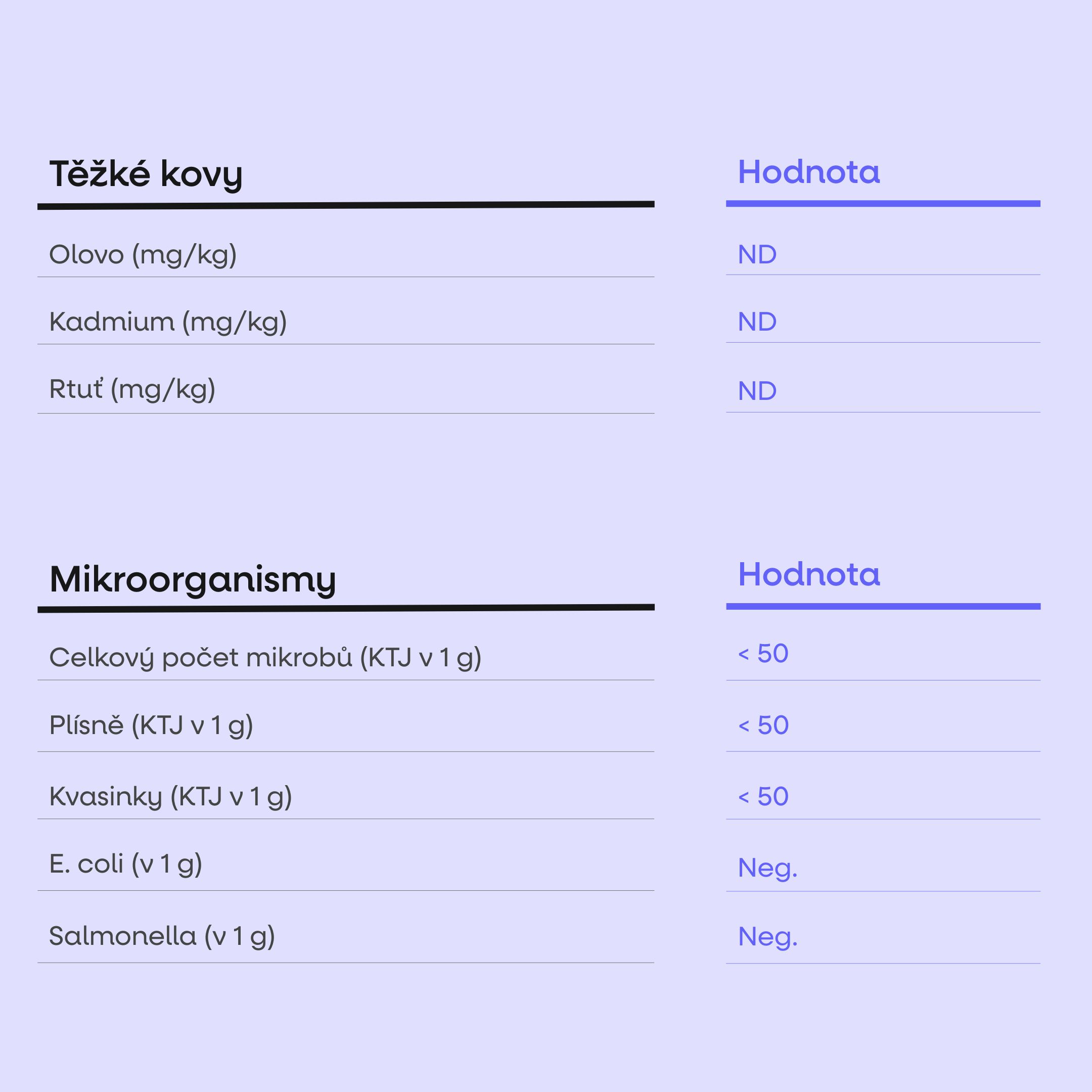 | Těžké kovy | Hodnota |
|---|---|
| Olovo (mg/kg) | ND |
| Kadmium (mg/kg) | ND |
| Rtuť (mg/kg) | ND |

| Mikroorganismy | Hodnota |
|---|---|
| Celkový počet mikrobů (KTJ v 1 g) | < 50 |
| Plísně (KTJ v 1 g) | < 50 |
| Kvasinky (KTJ v 1 g) | < 50 |
| E. coli (v 1 g) | Neg. |
| Salmonella (v 1 g) | Neg. |